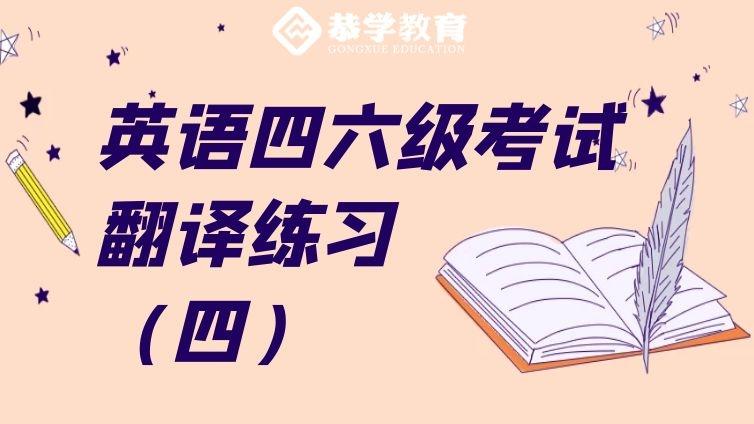 恭学教育
GONGXUE EDUCATION

英语四六级考试
翻译练习
（四）